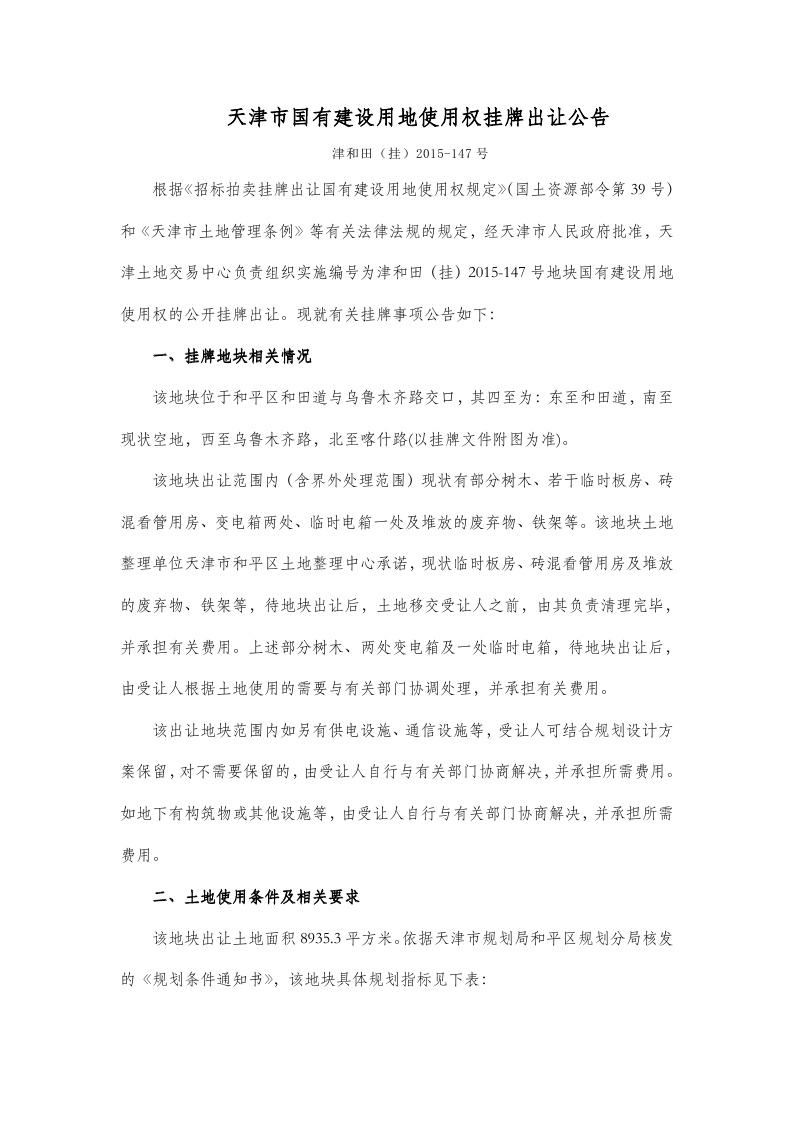 天津市国有建设用地使用权挂牌出让公告

津和田（挂）2015-147 号

根据《招标拍卖挂牌出让国有建设用地使用权规定》(国土资源部令第 39 号)和《天津市土地管理条例》等有关法律法规的规定，经天津市人民政府批准，天津土地交易中心负责组织实施编号为津和田（挂）2015-147 号地块国有建设用地使用权的公开挂牌出让。现就有关挂牌事项公告如下：

一、挂牌地块相关情况

该地块位于和平区和田道与乌鲁木齐路交口，其四至为：东至和田道，南至现状空地，西至乌鲁木齐路，北至喀什路(以挂牌文件附图为准)。

该地块出让范围内（含界外处理范围）现状有部分树木、若干临时板房、砖混看管用房、变电箱两处、临时电箱一处及堆放的废弃物、铁架等。该地块土地整理单位天津市和平区土地整理中心承诺，现状临时板房、砖混看管用房及堆放的废弃物、铁架等，待地块出让后，土地移交受让人之前，由其负责清理完毕，并承担有关费用。上述部分树木、两处变电箱及一处临时电箱，待地块出让后，由受让人根据土地使用的需要与有关部门协调处理，并承担有关费用。

该出让地块范围内如另有供电设施、通信设施等，受让人可结合规划设计方案保留，对不需要保留的，由受让人自行与有关部门协商解决，并承担所需费用。如地下有构筑物或其他设施等，由受让人自行与有关部门协商解决，并承担所需费用。

二、土地使用条件及相关要求

该地块出让土地面积 8935.3 平方米。依据天津市规划局和平区规划分局核发的《规划条件通知书》，该地块具体规划指标见下表：